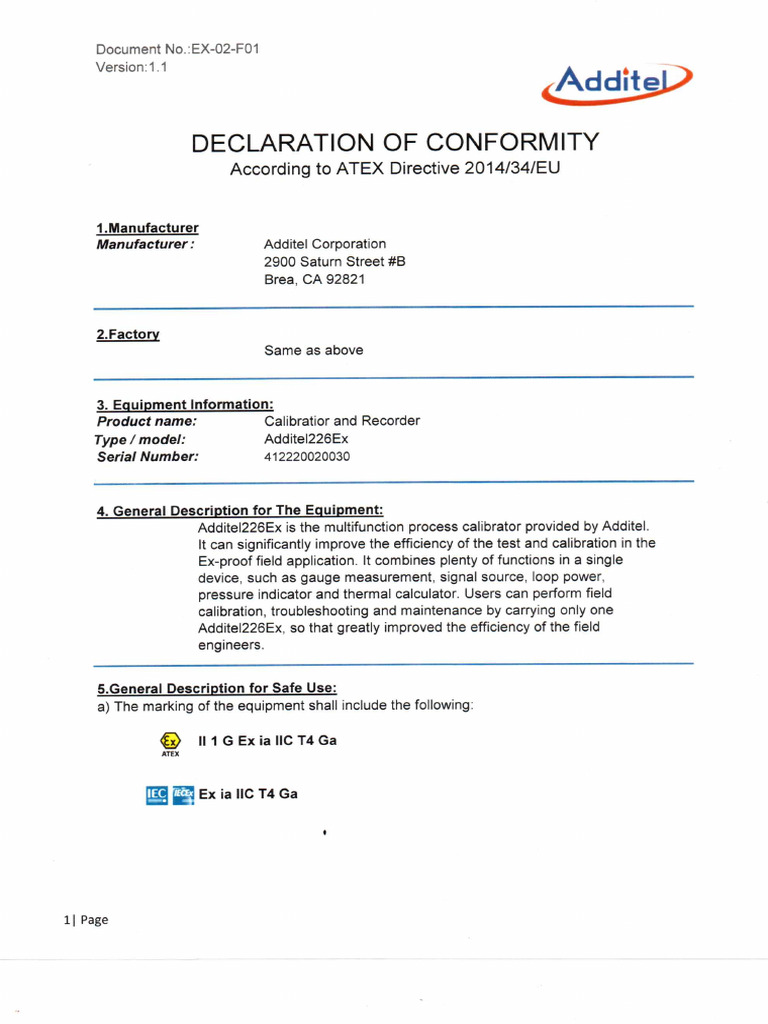 Document No.:EX-02-F01
Version:1.1

Additel

DECLARATION OF CONFORMITY
According to ATEX Directive 2014/34/EU

1.Manufacturer
Manufacturer : Additel Corporation
2900 Saturn Street #B
Brea, CA 92821

2.Factory
Same as above

3. Equipment Information:
Product name: Calibratior and Recorder
Type / model: Additel226Ex
Serial Number: 412220020030

4. General Description for The Equipment:
Additel226Ex is the multifunction process calibrator provided by Additel. It can significantly improve the efficiency of the test and calibration in the Ex-proof field application. It combines plenty of functions in a single device, such as gauge measurement, signal source, loop power, pressure indicator and thermal calculator. Users can perform field calibration, troubleshooting and maintenance by carrying only one Additel226Ex, so that greatly improved the efficiency of the field engineers.

5.General Description for Safe Use:
a) The marking of the equipment shall include the following:

Ex ATEX II 1 G Ex ia IIC T4 Ga

IEC IECEx Ex ia IIC T4 Ga

1| Page